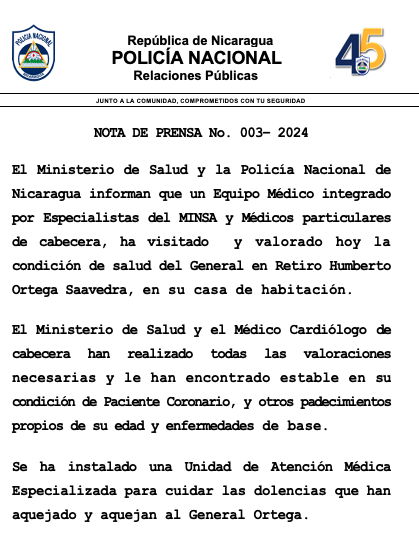 POLICIA NACIONAL

República de Nicaragua
POLICÍA NACIONAL
Relaciones Públicas

45

JUNTO A LA COMUNIDAD, COMPROMETIDOS CON TU SEGURIDAD

NOTA DE PRENSA No. 003- 2024

El Ministerio de Salud y la Policía Nacional de Nicaragua informan que un Equipo Médico integrado por Especialistas del MINSA y Médicos particulares de cabecera, ha visitado y valorado hoy la condición de salud del General en Retiro Humberto Ortega Saavedra, en su casa de habitación.

El Ministerio de Salud y el Médico Cardiólogo de cabecera han realizado todas las valoraciones necesarias y le han encontrado estable en su condición de Paciente Coronario, y otros padecimientos propios de su edad y enfermedades de base.

Se ha instalado una Unidad de Atención Médica Especializada para cuidar las dolencias que han aquejado y aquejan al General Ortega.